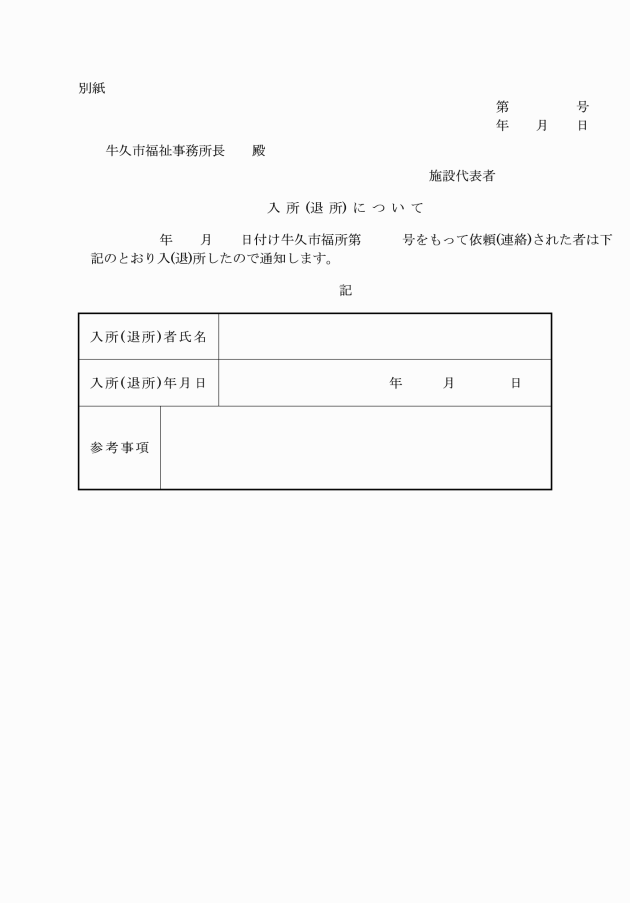 別紙

第　　　号
年　月　日

牛久市福祉事務所長　殿

施設代表者

入所(退所)について

年　月　日付け牛久市福所第　　号をもって依頼(連絡)された者は下記のとおり入(退)所したので通知します。

記

| 入所(退所)者氏名 | |
|---|---|
| 入所(退所)年月日 | 年　月　日 |
| 参考事項 | |